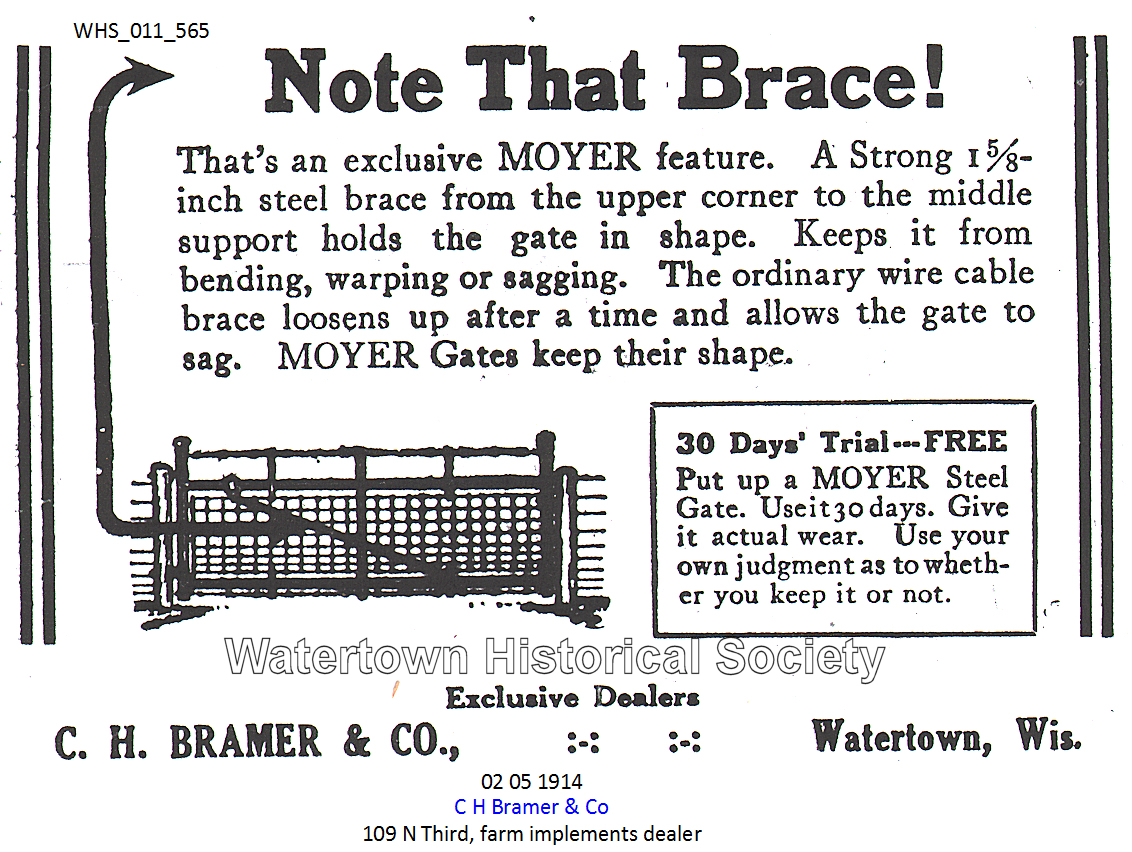 WHS_011_565

Note That Brace!

That's an exclusive MOYER feature. A Strong $1\frac{5}{8}$-inch steel brace from the upper corner to the middle support holds the gate in shape. Keeps it from bending, warping or sagging. The ordinary wire cable brace loosens up after a time and allows the gate to sag. MOYER Gates keep their shape.

30 Days' Trial---FREE
Put up a MOYER Steel Gate. Use it 30 days. Give it actual wear. Use your own judgment as to whether you keep it or not.

Watertown Historical Society

Exclusive Dealers

C. H. BRAMER & CO., :-: :-: Watertown, Wis.

02 05 1914
C H Bramer & Co
109 N Third, farm implements dealer